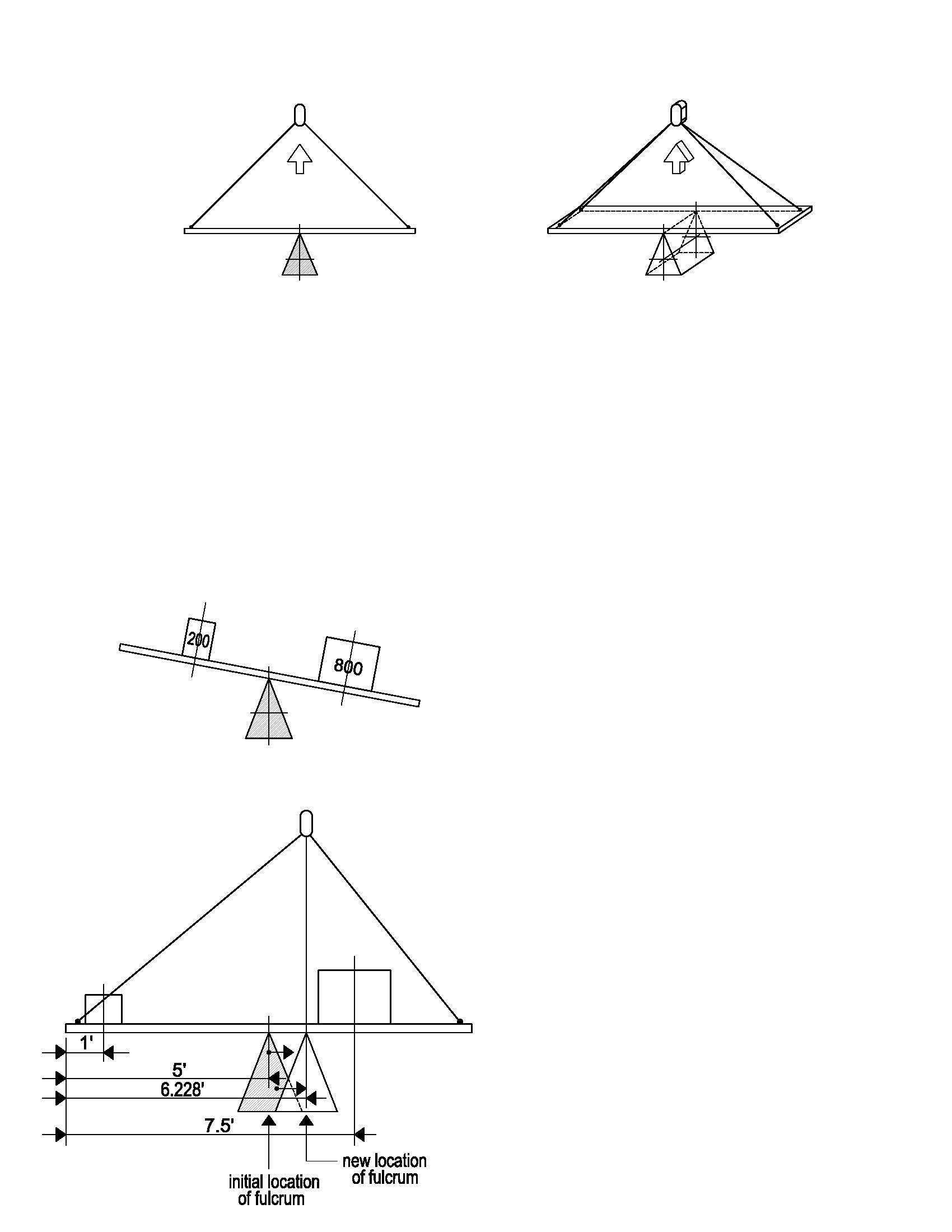 200

800

1'

5'

6.228'

7.5'

new location of fulcrum

initial location of fulcrum